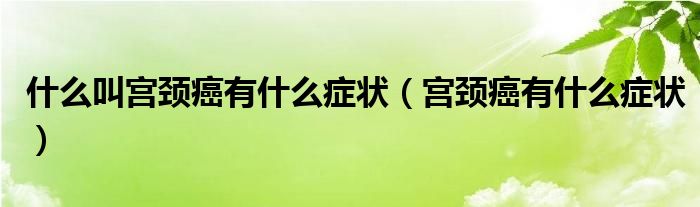 什么叫宫颈癌有什么症状（宫颈癌有什么症状）